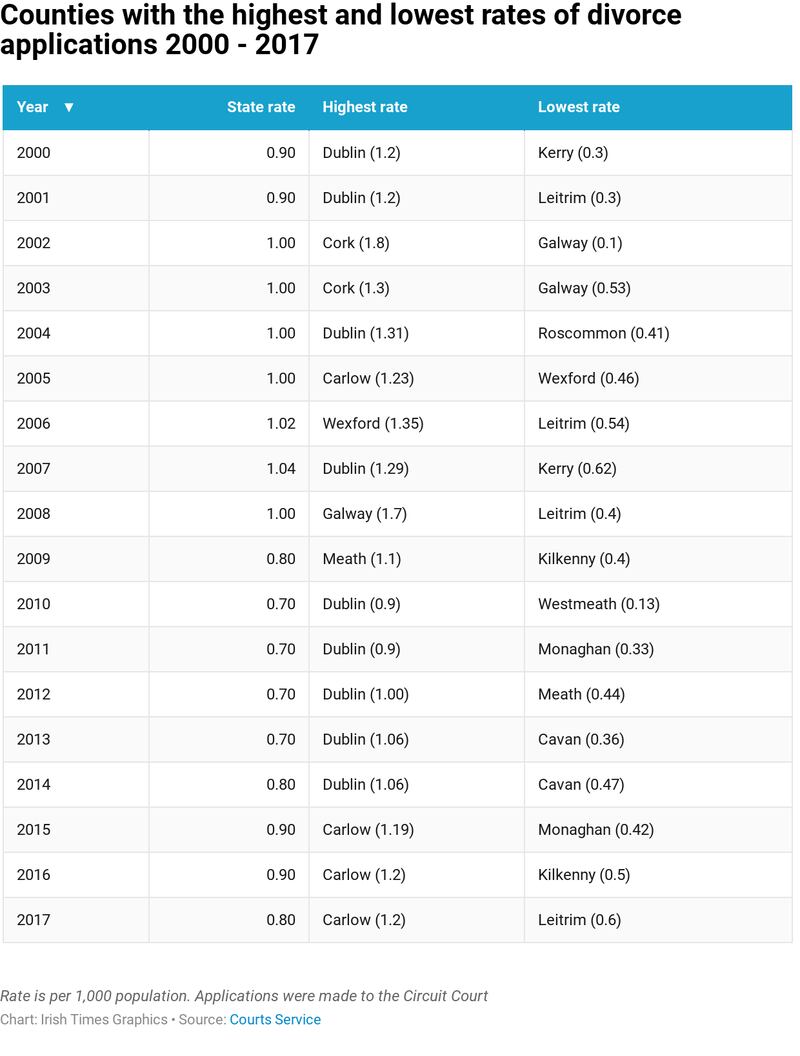 Counties with the highest and lowest rates of divorce applications 2000 - 2017

| Year ▼ | State rate | Highest rate | Lowest rate |
|---|---|---|---|
| 2000 | 0.90 | Dublin (1.2) | Kerry (0.3) |
| 2001 | 0.90 | Dublin (1.2) | Leitrim (0.3) |
| 2002 | 1.00 | Cork (1.8) | Galway (0.1) |
| 2003 | 1.00 | Cork (1.3) | Galway (0.53) |
| 2004 | 1.00 | Dublin (1.31) | Roscommon (0.41) |
| 2005 | 1.00 | Carlow (1.23) | Wexford (0.46) |
| 2006 | 1.02 | Wexford (1.35) | Leitrim (0.54) |
| 2007 | 1.04 | Dublin (1.29) | Kerry (0.62) |
| 2008 | 1.00 | Galway (1.7) | Leitrim (0.4) |
| 2009 | 0.80 | Meath (1.1) | Kilkenny (0.4) |
| 2010 | 0.70 | Dublin (0.9) | Westmeath (0.13) |
| 2011 | 0.70 | Dublin (0.9) | Monaghan (0.33) |
| 2012 | 0.70 | Dublin (1.00) | Meath (0.44) |
| 2013 | 0.70 | Dublin (1.06) | Cavan (0.36) |
| 2014 | 0.80 | Dublin (1.06) | Cavan (0.47) |
| 2015 | 0.90 | Carlow (1.19) | Monaghan (0.42) |
| 2016 | 0.90 | Carlow (1.2) | Kilkenny (0.5) |
| 2017 | 0.80 | Carlow (1.2) | Leitrim (0.6) |

Rate is per 1,000 population. Applications were made to the Circuit Court
Chart: Irish Times Graphics • Source: Courts Service